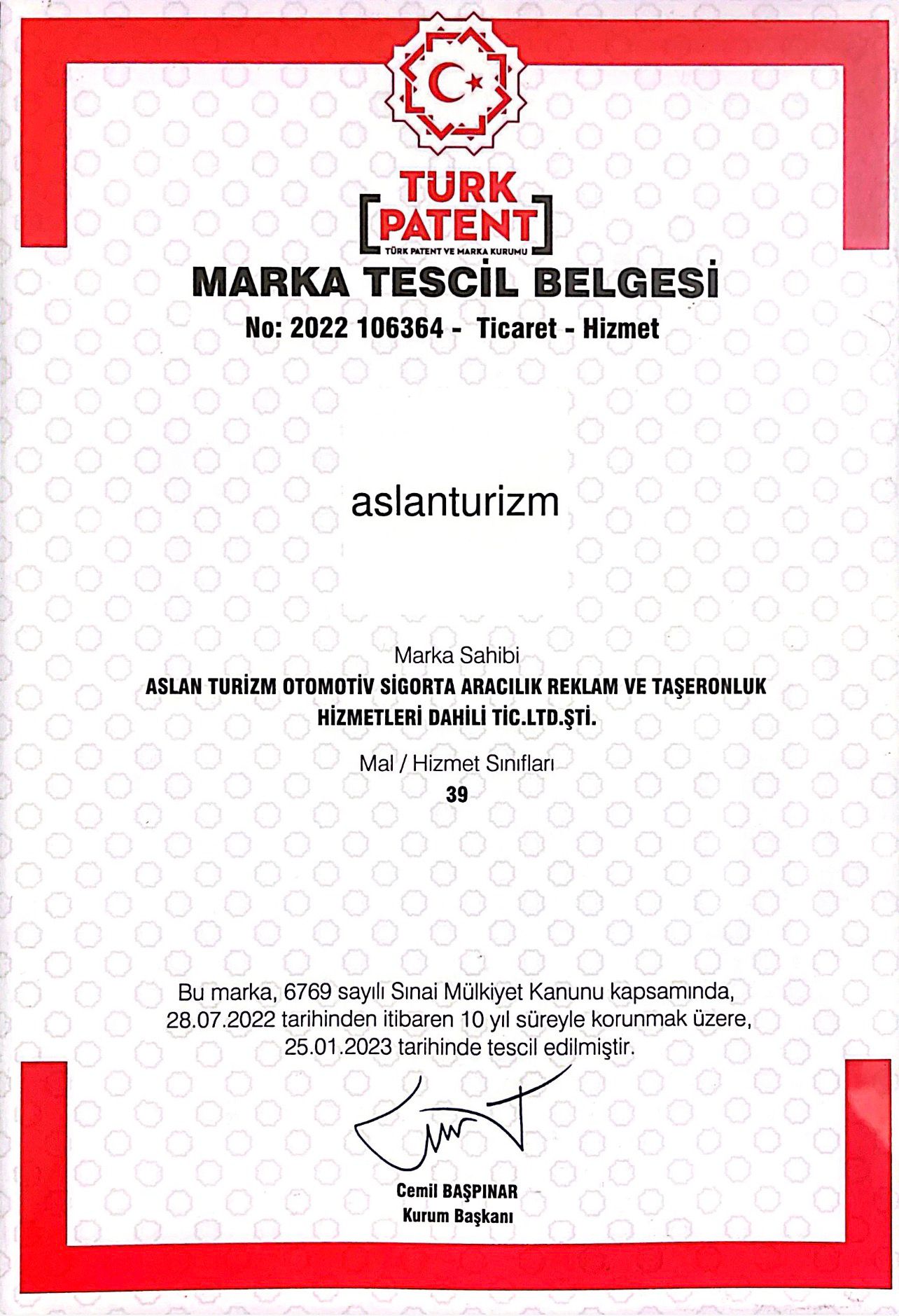 TÜRK PATENT
TÜRK PATENT VE MARKA KURUMU

MARKA TESCİL BELGESİ
No: 2022 106364 - Ticaret - Hizmet

aslanturizm

Marka Sahibi
ASLAN TURİZM OTOMOTİV SİGORTA ARACILIK REKLAM VE TAŞERONLUK HİZMETLERİ DAHİLİ TİC.LTD.ŞTİ.

Mal / Hizmet Sınıfları
39

Bu marka, 6769 sayılı Sınai Mülkiyet Kanunu kapsamında, 28.07.2022 tarihinden itibaren 10 yıl süreyle korunmak üzere, 25.01.2023 tarihinde tescil edilmiştir.

Cemil BAŞPINAR
Kurum Başkanı